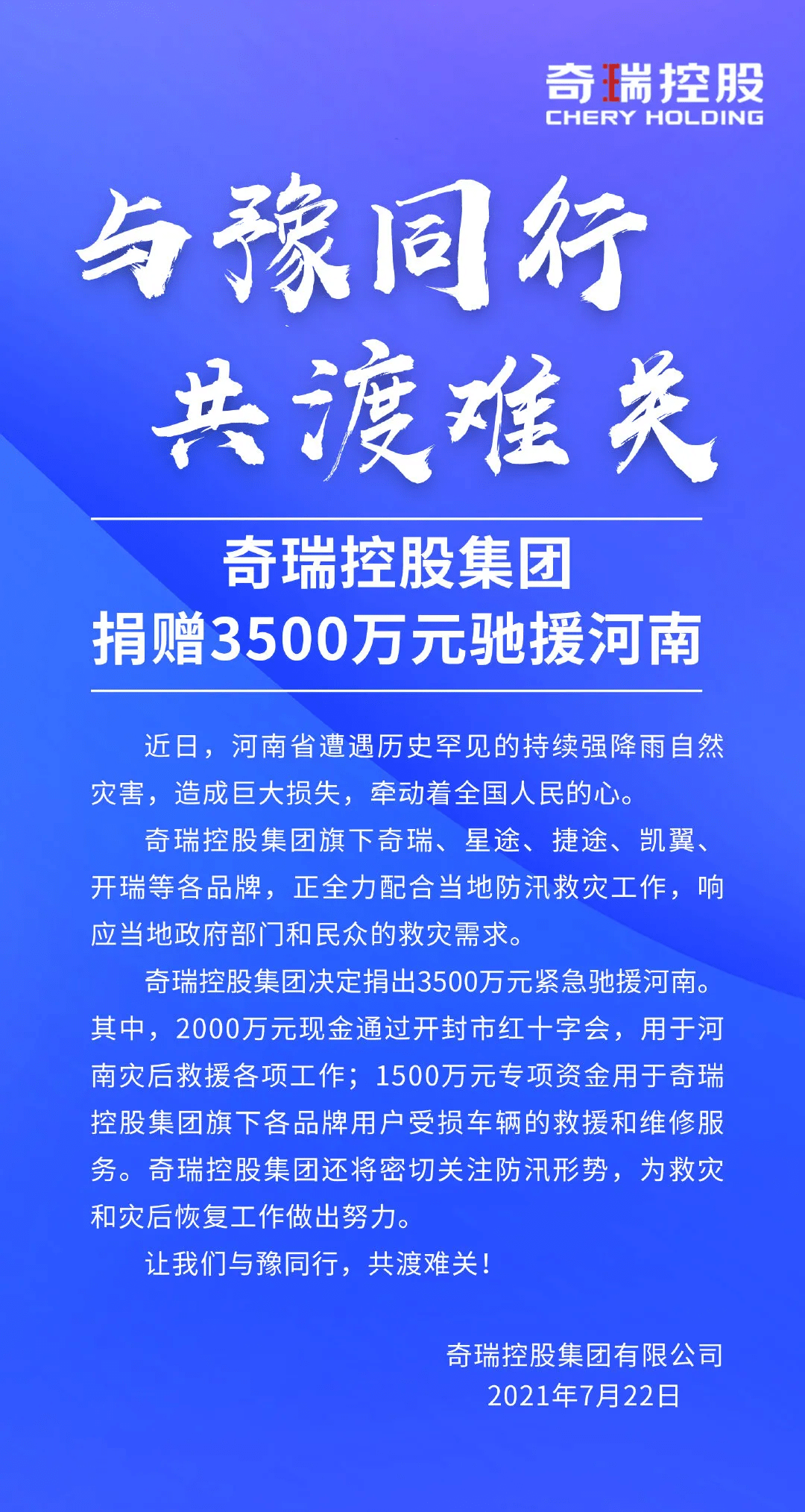 奇瑞控股
CHERY HOLDING

与豫同行
共渡难关

奇瑞控股集团
捐赠3500万元驰援河南

近日，河南省遭遇历史罕见的持续强降雨自然灾害，造成巨大损失，牵动着全国人民的心。

奇瑞控股集团旗下奇瑞、星途、捷途、凯翼、开瑞等各品牌，正全力配合当地防汛救灾工作，响应当地政府部门和民众的救灾需求。

奇瑞控股集团决定捐出3500万元紧急驰援河南。其中，2000万元现金通过开封市红十字会，用于河南灾后救援各项工作；1500万元专项资金用于奇瑞控股集团旗下各品牌用户受损车辆的救援和维修服务。奇瑞控股集团还将密切关注防汛形势，为救灾和灾后恢复工作做出努力。

让我们与豫同行，共渡难关！

奇瑞控股集团有限公司
2021年7月22日